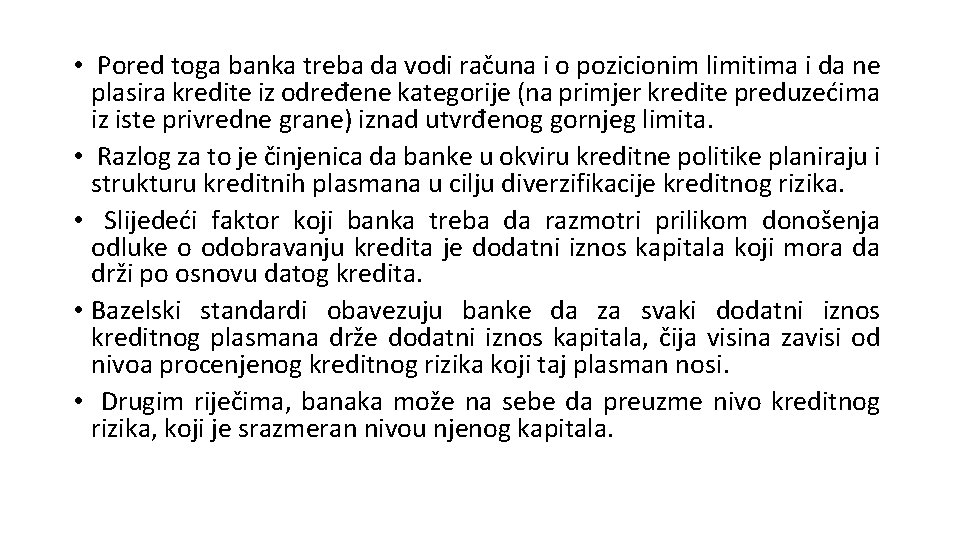 • Pored toga banka treba da vodi računa i o pozicionim limitima i da ne plasira kredite iz određene kategorije (na primjer kredite preduzećima iz iste privredne grane) iznad utvrđenog gornjeg limita.

• Razlog za to je činjenica da banke u okviru kreditne politike planiraju i strukturu kreditnih plasmana u cilju diverzifikacije kreditnog rizika.

• Slijedeći faktor koji banka treba da razmotri prilikom donošenja odluke o odobravanju kredita je dodatni iznos kapitala koji mora da drži po osnovu datog kredita.

• Bazelski standardi obavezuju banke da za svaki dodatni iznos kreditnog plasmana drže dodatni iznos kapitala, čija visina zavisi od nivoa procenjenog kreditnog rizika koji taj plasman nosi.

• Drugim riječima, banaka može na sebe da preuzme nivo kreditnog rizika, koji je srazmeran nivou njenog kapitala.